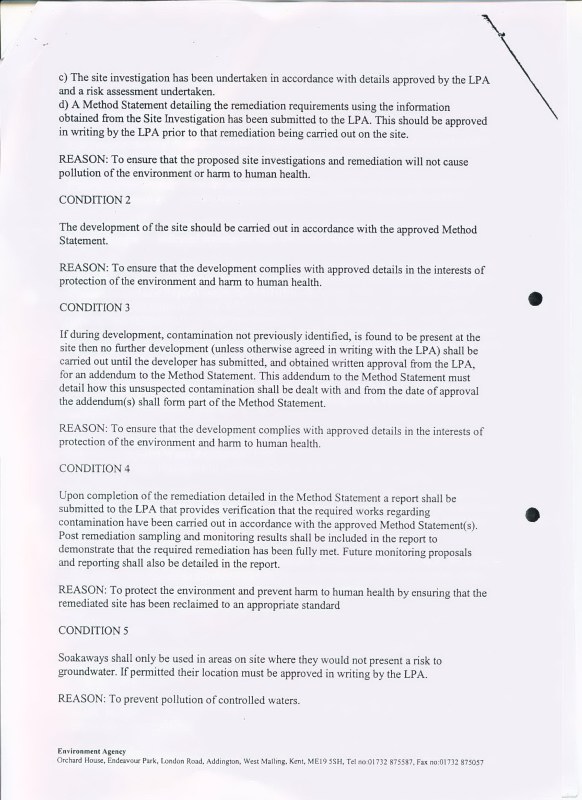 c) The site investigation has been undertaken in accordance with details approved by the LPA and a risk assessment undertaken.
d) A Method Statement detailing the remediation requirements using the information obtained from the Site Investigation has been submitted to the LPA. This should be approved in writing by the LPA prior to that remediation being carried out on the site.

REASON: To ensure that the proposed site investigations and remediation will not cause pollution of the environment or harm to human health.

CONDITION 2

The development of the site should be carried out in accordance with the approved Method Statement.

REASON: To ensure that the development complies with approved details in the interests of protection of the environment and harm to human health.

CONDITION 3

If during development, contamination not previously identified, is found to be present at the site then no further development (unless otherwise agreed in writing with the LPA) shall be carried out until the developer has submitted, and obtained written approval from the LPA, for an addendum to the Method Statement. This addendum to the Method Statement must detail how this unsuspected contamination shall be dealt with and from the date of approval the addendum(s) shall form part of the Method Statement.

REASON: To ensure that the development complies with approved details in the interests of protection of the environment and harm to human health.

CONDITION 4

Upon completion of the remediation detailed in the Method Statement a report shall be submitted to the LPA that provides verification that the required works regarding contamination have been carried out in accordance with the approved Method Statement(s). Post remediation sampling and monitoring results shall be included in the report to demonstrate that the required remediation has been fully met. Future monitoring proposals and reporting shall also be detailed in the report.

REASON: To protect the environment and prevent harm to human health by ensuring that the remediated site has been reclaimed to an appropriate standard

CONDITION 5

Soakaways shall only be used in areas on site where they would not present a risk to groundwater. If permitted their location must be approved in writing by the LPA.

REASON: To prevent pollution of controlled waters.

Environment Agency
Orchard House, Endeavour Park, London Road, Addington, West Malling, Kent, ME19 5SH, Tel no:01732 875587, Fax no:01732 875057